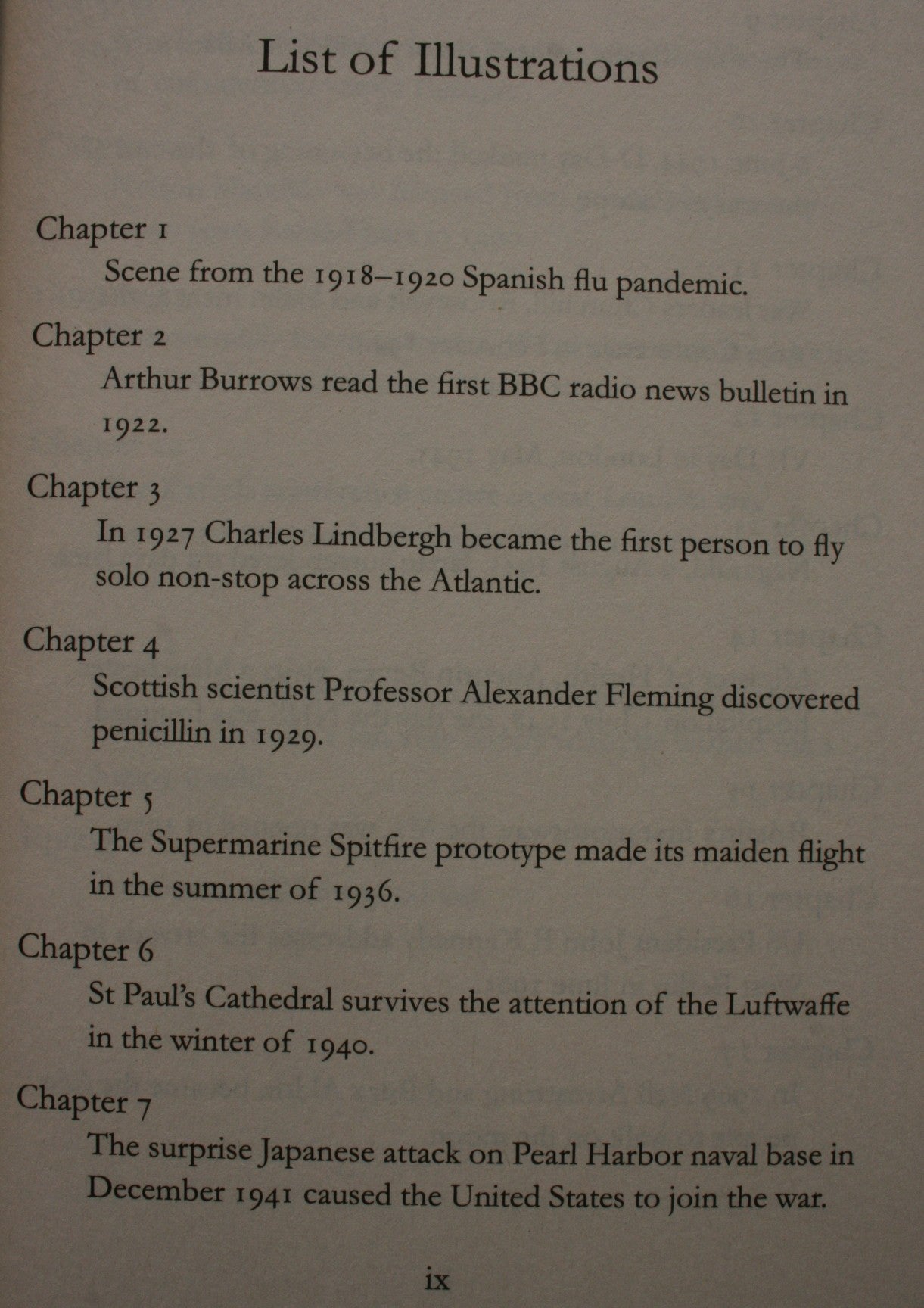 List of Illustrations

Chapter 1
Scene from the 1918–1920 Spanish flu pandemic.

Chapter 2
Arthur Burrows read the first BBC radio news bulletin in 1922.

Chapter 3
In 1927 Charles Lindbergh became the first person to fly solo non-stop across the Atlantic.

Chapter 4
Scottish scientist Professor Alexander Fleming discovered penicillin in 1929.

Chapter 5
The Supermarine Spitfire prototype made its maiden flight in the summer of 1936.

Chapter 6
St Paul's Cathedral survives the attention of the Luftwaffe in the winter of 1940.

Chapter 7
The surprise Japanese attack on Pearl Harbor naval base in December 1941 caused the United States to join the war.

ix